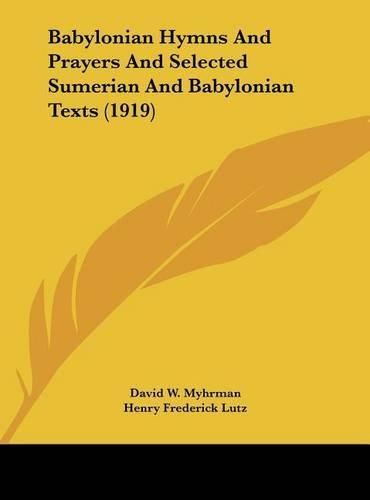 Babylonian Hymns And Prayers And Selected Sumerian And Babylonian Texts (1919)

David W. Myhrman
Henry Frederick Lutz